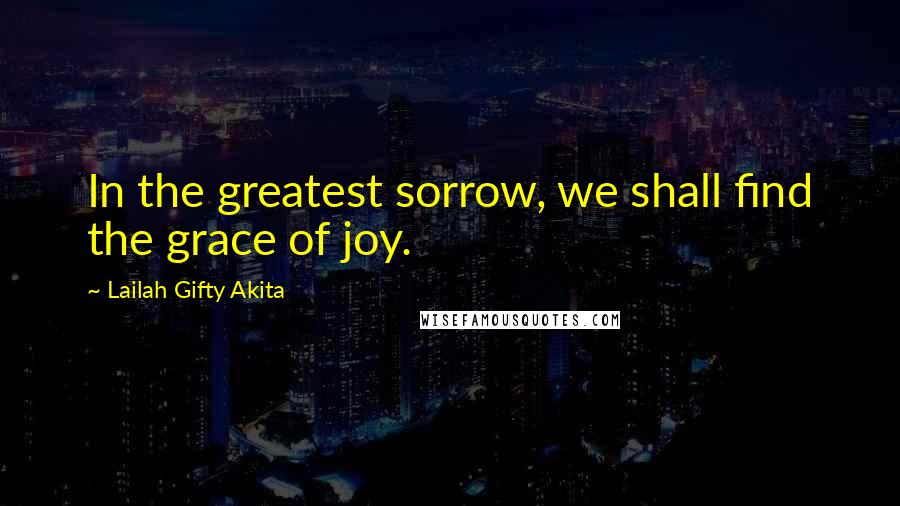 In the greatest sorrow, we shall find the grace of joy.

~ Lailah Gifty Akita

WISEFAMOUSQUOTES.COM